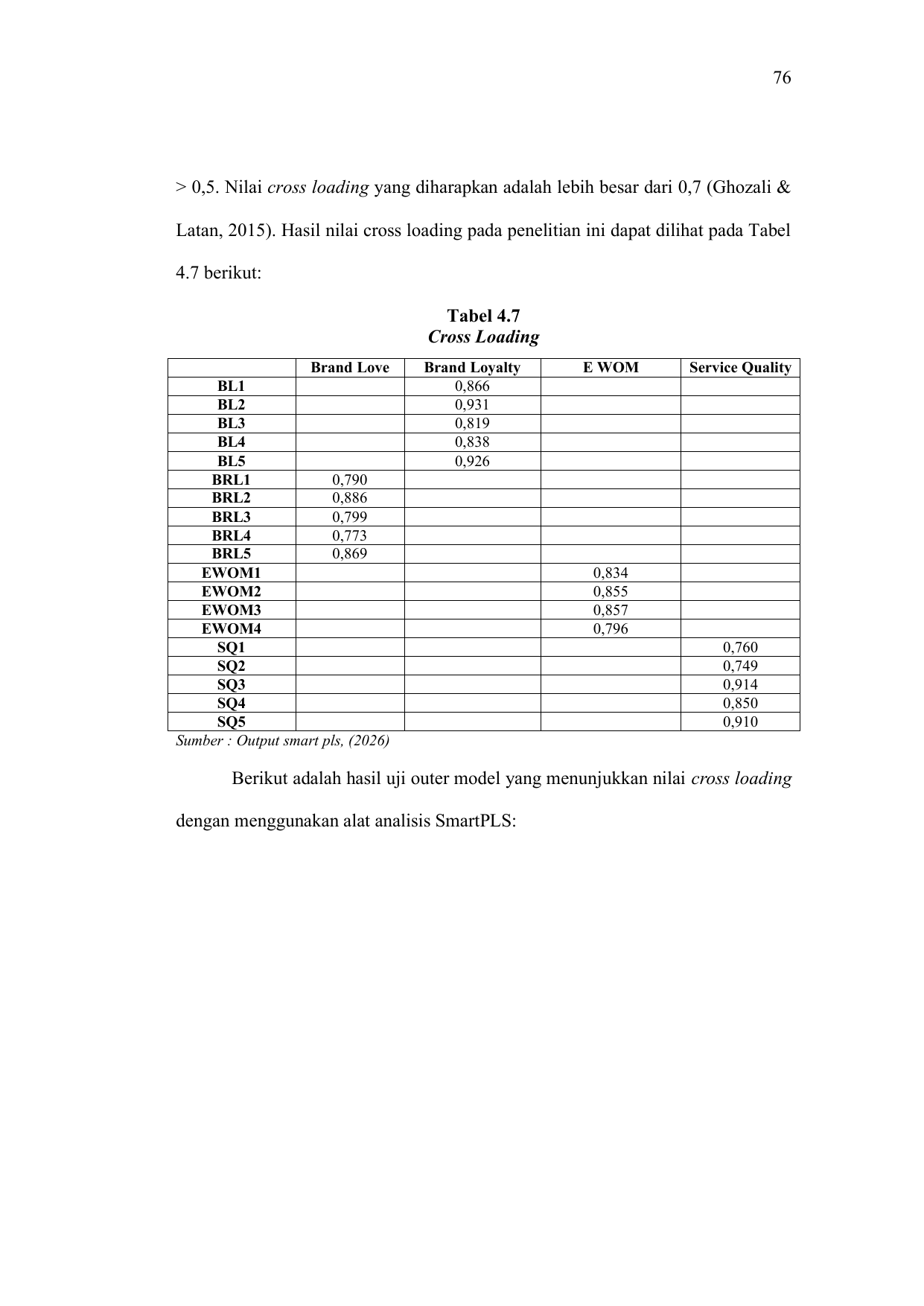 76

> 0,5. Nilai cross loading yang diharapkan adalah lebih besar dari 0,7 (Ghozali & Latan, 2015). Hasil nilai cross loading pada penelitian ini dapat dilihat pada Tabel 4.7 berikut:

Tabel 4.7
Cross Loading

| | Brand Love | Brand Loyalty | E WOM | Service Quality |
|---|---|---|---|---|
| BL1 | | 0,866 | | |
| BL2 | | 0,931 | | |
| BL3 | | 0,819 | | |
| BL4 | | 0,838 | | |
| BL5 | | 0,926 | | |
| BRL1 | 0,790 | | | |
| BRL2 | 0,886 | | | |
| BRL3 | 0,799 | | | |
| BRL4 | 0,773 | | | |
| BRL5 | 0,869 | | | |
| EWOM1 | | | 0,834 | |
| EWOM2 | | | 0,855 | |
| EWOM3 | | | 0,857 | |
| EWOM4 | | | 0,796 | |
| SQ1 | | | | 0,760 |
| SQ2 | | | | 0,749 |
| SQ3 | | | | 0,914 |
| SQ4 | | | | 0,850 |
| SQ5 | | | | 0,910 |

Sumber : Output smart pls, (2026)

Berikut adalah hasil uji outer model yang menunjukkan nilai cross loading dengan menggunakan alat analisis SmartPLS: